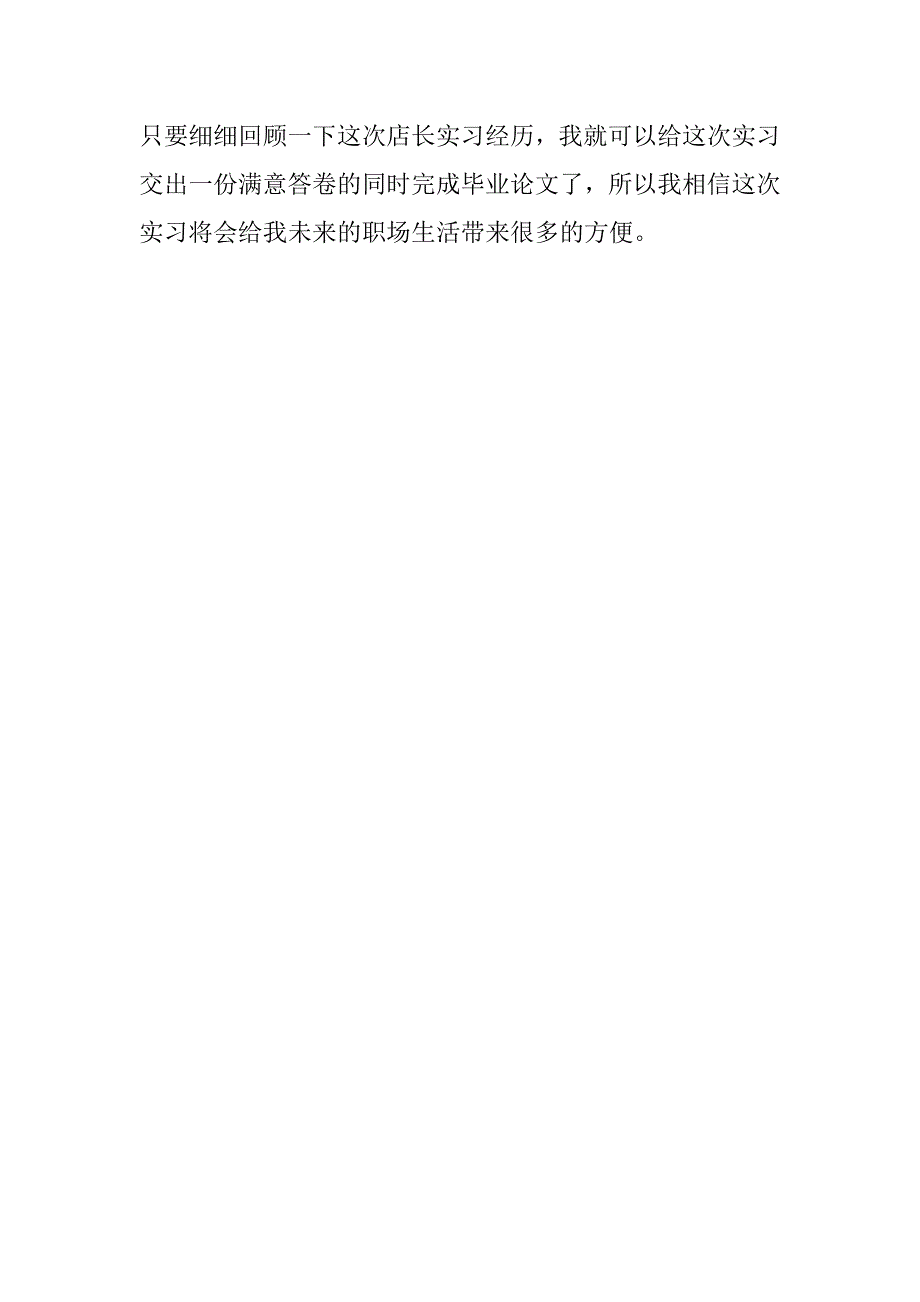 只要细细回顾一下这次店长实习经历，我就可以给这次实习交出一份满意答卷的同时完成毕业论文了，所以我相信这次实习将会给我未来的职场生活带来很多的方便。